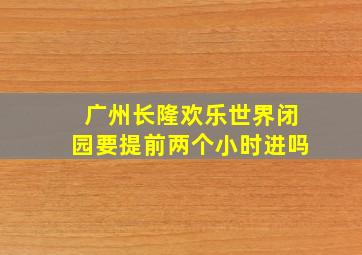 广州长隆欢乐世界闭园要提前两个小时进吗